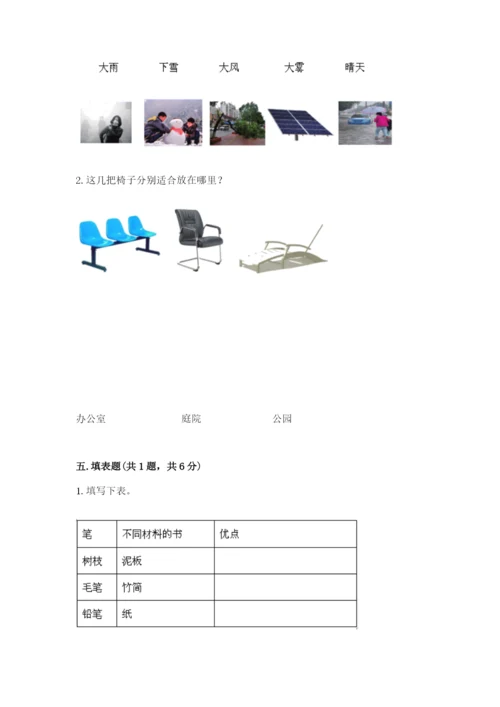 大雨　　下雪　　大风　　大雾　　晴天

2. 这几把椅子分别适合放在哪里？

办公室　　庭院　　公园

五. 填表题（共 1 题，共 6 分）

1. 填写下表。

| 笔 | 不同材料的书 | 优点 |
|---|---|---|
| 树枝 | 泥板 | |
| 毛笔 | 竹简 | |
| 铅笔 | 纸 | |